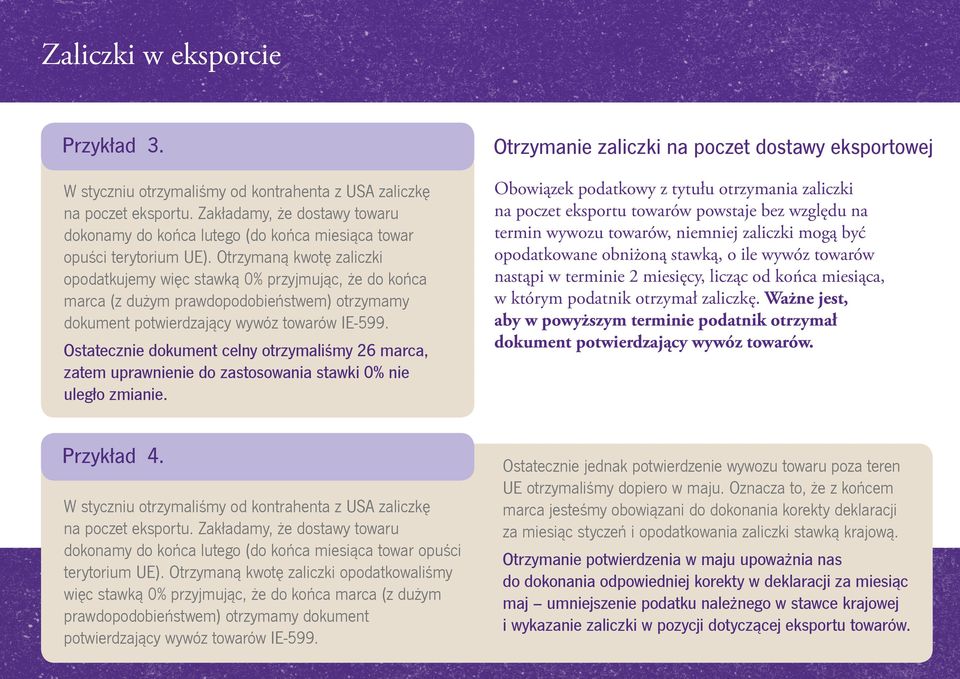 Zaliczki w eksporcie

Przykład 3.

W styczniu otrzymaliśmy od kontrahenta z USA zaliczkę na poczet eksportu. Zakładamy, że dostawy towaru dokonamy do końca lutego (do końca miesiąca towar opuści terytorium UE). Otrzymaną kwotę zaliczki opodatkujemy więc stawką 0% przyjmując, że do końca marca (z dużym prawdopodobieństwem) otrzymamy dokument potwierdzający wywóz towarów IE-599.

Ostatecznie dokument celny otrzymaliśmy 26 marca, zatem uprawnienie do zastosowania stawki 0% nie uległo zmianie.

Otrzymanie zaliczki na poczet dostawy eksportowej

Obowiązek podatkowy z tytułu otrzymania zaliczki na poczet eksportu towarów powstaje bez względu na termin wywozu towarów, niemniej zaliczki mogą być opodatkowane obniżoną stawką, o ile wywóz towarów nastąpi w terminie 2 miesięcy, licząc od końca miesiąca, w którym podatnik otrzymał zaliczkę. Ważne jest, aby w powyższym terminie podatnik otrzymał dokument potwierdzający wywóz towarów.

Przykład 4.

W styczniu otrzymaliśmy od kontrahenta z USA zaliczkę na poczet eksportu. Zakładamy, że dostawy towaru dokonamy do końca lutego (do końca miesiąca towar opuści terytorium UE). Otrzymaną kwotę zaliczki opodatkowaliśmy więc stawką 0% przyjmując, że do końca marca (z dużym prawdopodobieństwem) otrzymamy dokument potwierdzający wywóz towarów IE-599.

Ostatecznie jednak potwierdzenie wywozu towaru poza teren UE otrzymaliśmy dopiero w maju. Oznacza to, że z końcem marca jesteśmy obowiązani do dokonania korekty deklaracji za miesiąc styczeń i opodatkowania zaliczki stawką krajową.

Otrzymanie potwierdzenia w maju upoważnia nas do dokonania odpowiedniej korekty w deklaracji za miesiąc maj – umniejszenie podatku należnego w stawce krajowej i wykazanie zaliczki w pozycji dotyczącej eksportu towarów.